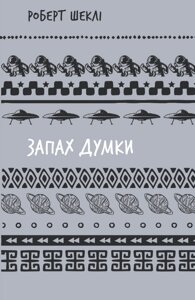 РОБЕРТ ШЕКЛІ

ЗАПАХ ДУМКИ